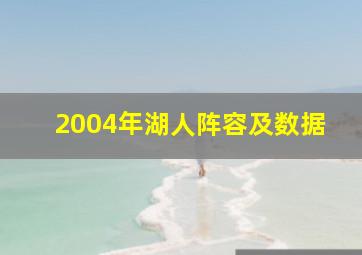 2004年湖人阵容及数据